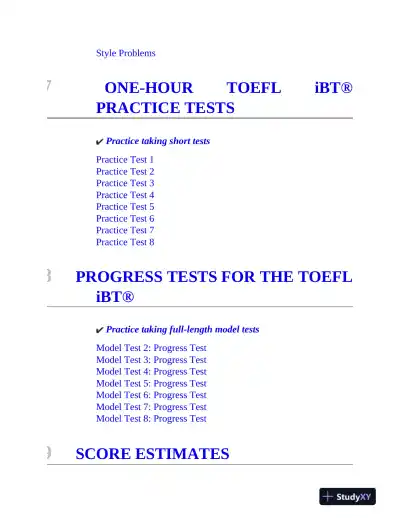 Style Problems

7 ONE-HOUR TOEFL iBT® PRACTICE TESTS

✔ Practice taking short tests

Practice Test 1
Practice Test 2
Practice Test 3
Practice Test 4
Practice Test 5
Practice Test 6
Practice Test 7
Practice Test 8

8 PROGRESS TESTS FOR THE TOEFL iBT®

✔ Practice taking full-length model tests

Model Test 2: Progress Test
Model Test 3: Progress Test
Model Test 4: Progress Test
Model Test 5: Progress Test
Model Test 6: Progress Test
Model Test 7: Progress Test
Model Test 8: Progress Test

9 SCORE ESTIMATES

StudyXY